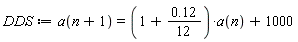 $DDS := a(n+1) = \left(1 + \frac{0.12}{12}\right) \cdot a(n) + 1000$